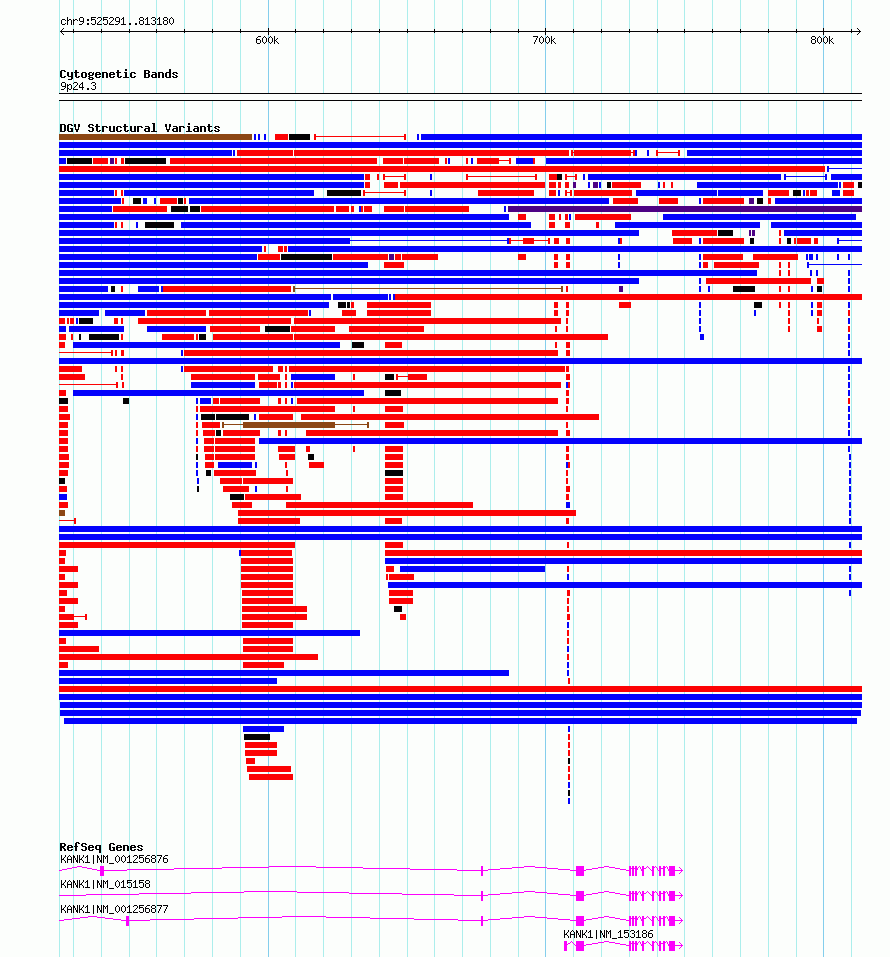 chr9:525291..813180

600k

700k

800k

Cytogenetic Bands

9p24.3

DGV Structural Variants

RefSeq Genes

KANK1|NM_001256876

KANK1|NM_015158

KANK1|NM_001256877

KANK1|NM_153186